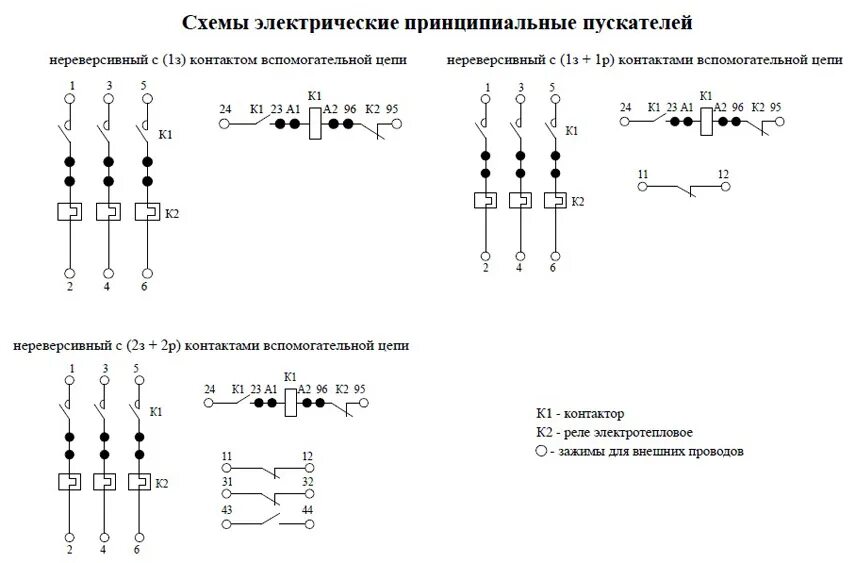 Схемы электрические принципиальные пускателей

нереверсивный с (1з) контактом вспомогательной цепи

1 3 5

K1

K2

2 4 6

24 K1 23 A1 K1 A2 96 K2 95

нереверсивный с (1з + 1р) контактами вспомогательной цепи

1 3 5

K1

K2

2 4 6

24 K1 23 A1 K1 A2 96 K2 95

11 12

нереверсивный с (2з + 2р) контактами вспомогательной цепи

1 3 5

K1

K2

2 4 6

24 K1 23 A1 K1 A2 96 K2 95

11 12

31 32

43 44

K1 - контактор

K2 - реле электротепловое

○ - зажимы для внешних проводов